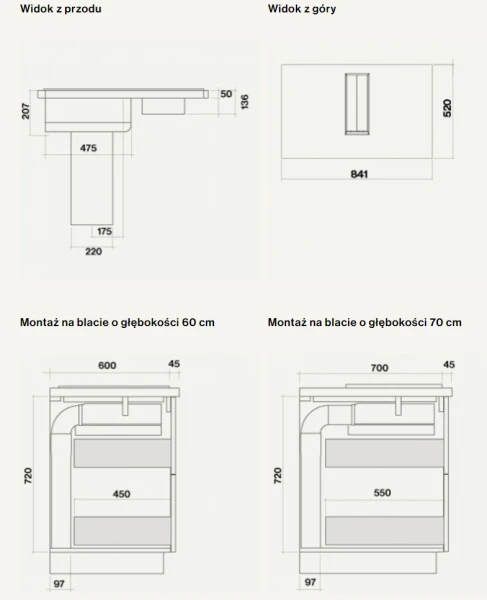 Widok z przodu

207
50
136
475
175
220

Widok z góry

520
841

Montaż na blacie o głębokości 60 cm

600
45
720
450
97

Montaż na blacie o głębokości 70 cm

700
45
720
550
97